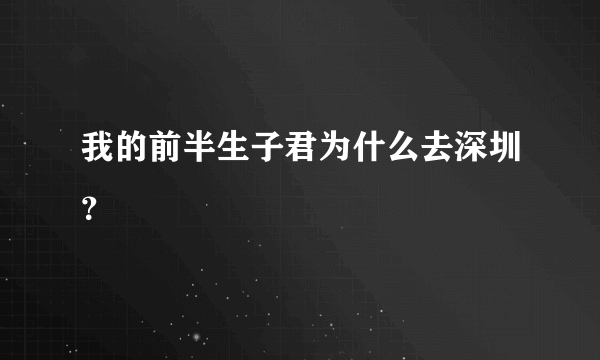 我的前半生子君为什么去深圳？